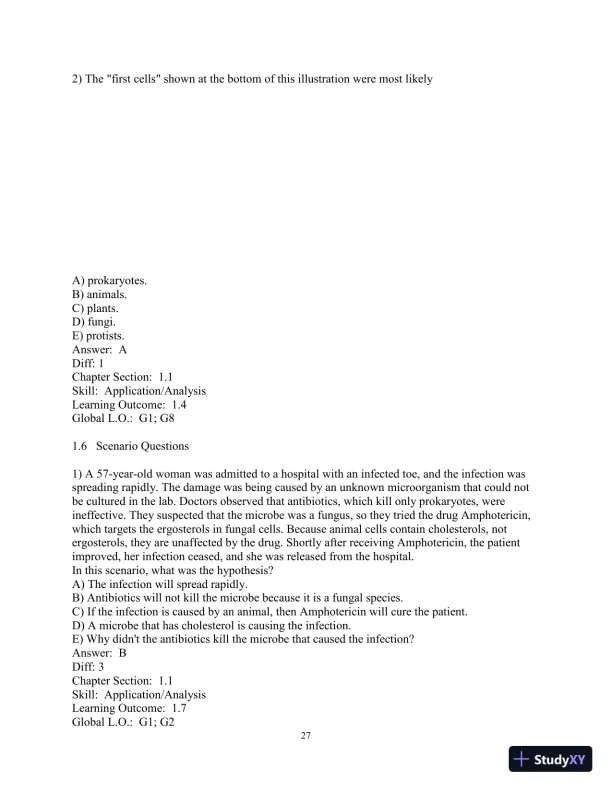 2) The "first cells" shown at the bottom of this illustration were most likely

A) prokaryotes.
B) animals.
C) plants.
D) fungi.
E) protists.
Answer: A
Diff: 1
Chapter Section: 1.1
Skill: Application/Analysis
Learning Outcome: 1.4
Global L.O.: G1; G8

1.6 Scenario Questions

1) A 57-year-old woman was admitted to a hospital with an infected toe, and the infection was spreading rapidly. The damage was being caused by an unknown microorganism that could not be cultured in the lab. Doctors observed that antibiotics, which kill only prokaryotes, were ineffective. They suspected that the microbe was a fungus, so they tried the drug Amphotericin, which targets the ergosterols in fungal cells. Because animal cells contain cholesterols, not ergosterols, they are unaffected by the drug. Shortly after receiving Amphotericin, the patient improved, her infection ceased, and she was released from the hospital.
In this scenario, what was the hypothesis?
A) The infection will spread rapidly.
B) Antibiotics will not kill the microbe because it is a fungal species.
C) If the infection is caused by an animal, then Amphotericin will cure the patient.
D) A microbe that has cholesterol is causing the infection.
E) Why didn't the antibiotics kill the microbe that caused the infection?
Answer: B
Diff: 3
Chapter Section: 1.1
Skill: Application/Analysis
Learning Outcome: 1.7
Global L.O.: G1; G2

27

StudyXY